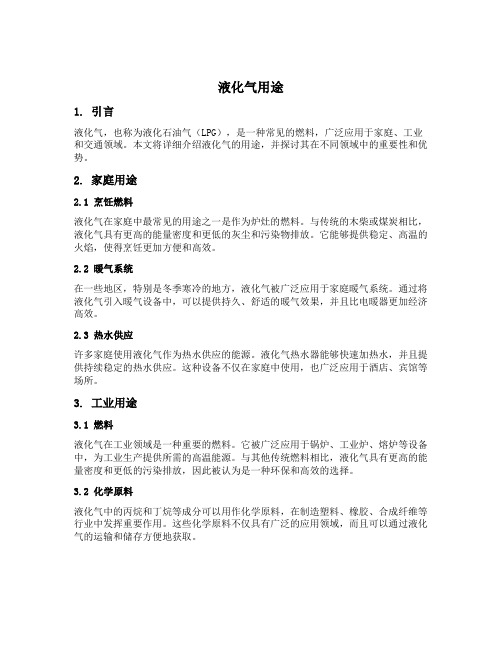 液化气用途

1. 引言

液化气，也称为液化石油气（LPG），是一种常见的燃料，广泛应用于家庭、工业和交通领域。本文将详细介绍液化气的用途，并探讨其在不同领域中的重要性和优势。

2. 家庭用途

2.1 烹饪燃料

液化气在家庭中最常见的用途之一是作为炉灶的燃料。与传统的木柴或煤炭相比，液化气具有更高的能量密度和更低的灰尘和污染物排放。它能够提供稳定、高温的火焰，使得烹饪更加方便和高效。

2.2 暖气系统

在一些地区，特别是冬季寒冷的地方，液化气被广泛应用于家庭暖气系统。通过将液化气引入暖气设备中，可以提供持久、舒适的暖气效果，并且比电暖器更加经济高效。

2.3 热水供应

许多家庭使用液化气作为热水供应的能源。液化气热水器能够快速加热水，并且提供持续稳定的热水供应。这种设备不仅在家庭中使用，也广泛应用于酒店、宾馆等场所。

3. 工业用途

3.1 燃料

液化气在工业领域是一种重要的燃料。它被广泛应用于锅炉、工业炉、熔炉等设备中，为工业生产提供所需的高温能源。与其他传统燃料相比，液化气具有更高的能量密度和更低的污染排放，因此被认为是一种环保和高效的选择。

3.2 化学原料

液化气中的丙烷和丁烷等成分可以用作化学原料，在制造塑料、橡胶、合成纤维等行业中发挥重要作用。这些化学原料不仅具有广泛的应用领域，而且可以通过液化气的运输和储存方便地获取。